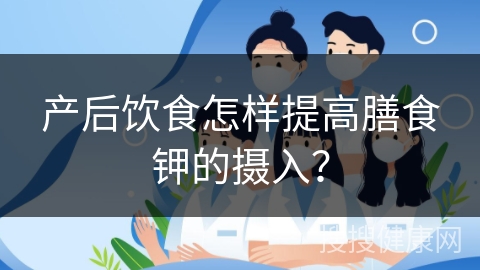 产后饮食怎样提高膳食钾的摄入？

搜搜健康网